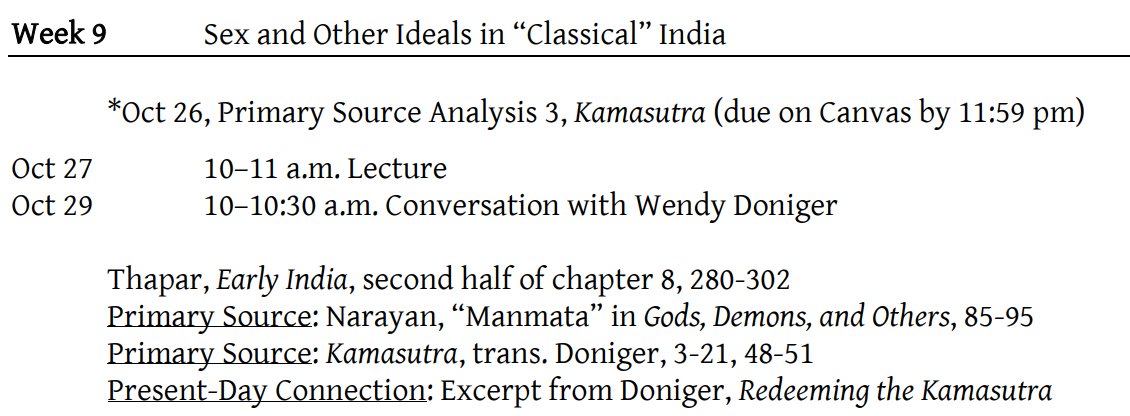 Week 9 Sex and Other Ideals in "Classical" India

*Oct 26, Primary Source Analysis 3, Kamasutra (due on Canvas by 11:59 pm)

Oct 27 10–11 a.m. Lecture
Oct 29 10–10:30 a.m. Conversation with Wendy Doniger

Thapar, Early India, second half of chapter 8, 280-302
Primary Source: Narayan, "Manmata" in Gods, Demons, and Others, 85-95
Primary Source: Kamasutra, trans. Doniger, 3-21, 48-51
Present-Day Connection: Excerpt from Doniger, Redeeming the Kamasutra